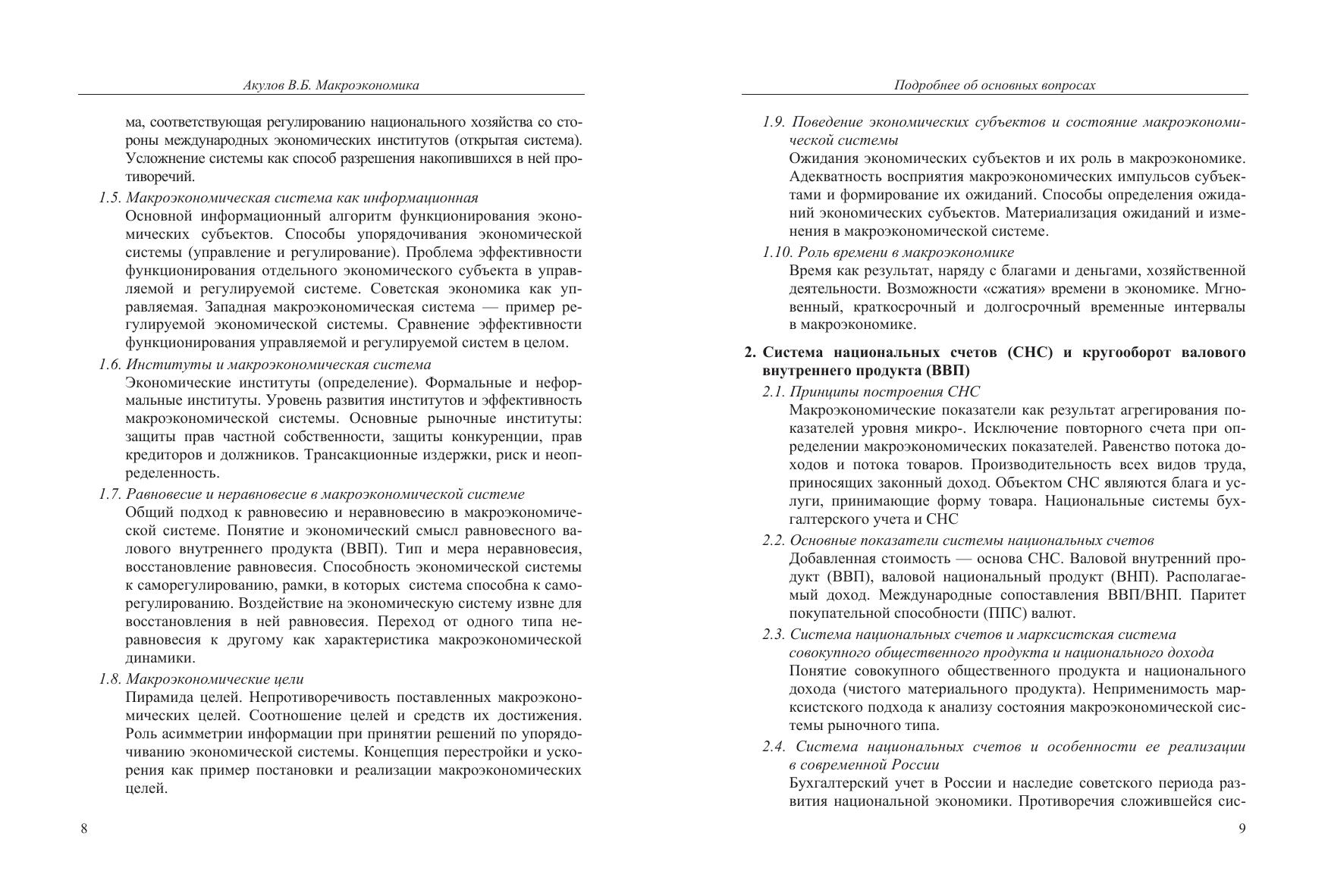 Акулов В.Б. Макроэкономика

ма, соответствующая регулированию национального хозяйства со стороны международных экономических институтов (открытая система). Усложнение системы как способ разрешения накопившихся в ней противоречий.

1.5. Макроэкономическая система как информационная
Основной информационный алгоритм функционирования экономических субъектов. Способы упорядочивания экономической системы (управление и регулирование). Проблема эффективности функционирования отдельного экономического субъекта в управляемой и регулируемой системе. Советская экономика как управляемая. Западная макроэкономическая система — пример регулируемой экономической системы. Сравнение эффективности функционирования управляемой и регулируемой систем в целом.

1.6. Институты и макроэкономическая система
Экономические институты (определение). Формальные и неформальные институты. Уровень развития институтов и эффективность макроэкономической системы. Основные рыночные институты: защиты прав частной собственности, защиты конкуренции, прав кредиторов и должников. Трансакционные издержки, риск и неопределенность.

1.7. Равновесие и неравновесие в макроэкономической системе
Общий подход к равновесию и неравновесию в макроэкономической системе. Понятие и экономический смысл равновесного валового внутреннего продукта (ВВП). Тип и мера неравновесия, восстановление равновесия. Способность экономической системы к саморегулированию, рамки, в которых система способна к саморегулированию. Воздействие на экономическую систему извне для восстановления в ней равновесия. Переход от одного типа неравновесия к другому как характеристика макроэкономической динамики.

1.8. Макроэкономические цели
Пирамида целей. Непротиворечивость поставленных макроэкономических целей. Соотношение целей и средств их достижения. Роль асимметрии информации при принятии решений по упорядочиванию экономической системы. Концепция перестройки и ускорения как пример постановки и реализации макроэкономических целей.

8

Подробнее об основных вопросах

1.9. Поведение экономических субъектов и состояние макроэкономической системы
Ожидания экономических субъектов и их роль в макроэкономике. Адекватность восприятия макроэкономических импульсов субъектами и формирование их ожиданий. Способы определения ожиданий экономических субъектов. Материализация ожиданий и изменения в макроэкономической системе.

1.10. Роль времени в макроэкономике
Время как результат, наряду с благами и деньгами, хозяйственной деятельности. Возможности «сжатия» времени в экономике. Мгновенный, краткосрочный и долгосрочный временные интервалы в макроэкономике.

2. Система национальных счетов (СНС) и кругооборот валового внутреннего продукта (ВВП)

2.1. Принципы построения СНС
Макроэкономические показатели как результат агрегирования показателей уровня микро-. Исключение повторного счета при определении макроэкономических показателей. Равенство потока доходов и потока товаров. Производительность всех видов труда, приносящих законный доход. Объектом СНС являются блага и услуги, принимающие форму товара. Национальные системы бухгалтерского учета и СНС

2.2. Основные показатели системы национальных счетов
Добавленная стоимость — основа СНС. Валовой внутренний продукт (ВВП), валовой национальный продукт (ВНП). Располагаемый доход. Международные сопоставления ВВП/ВНП. Паритет покупательной способности (ППС) валют.

2.3. Система национальных счетов и марксистская система совокупного общественного продукта и национального дохода
Понятие совокупного общественного продукта и национального дохода (чистого материального продукта). Неприменимость марксистского подхода к анализу состояния макроэкономической системы рыночного типа.

2.4. Система национальных счетов и особенности ее реализации в современной России
Бухгалтерский учет в России и наследие советского периода развития национальной экономики. Противоречия сложившейся сис-

9